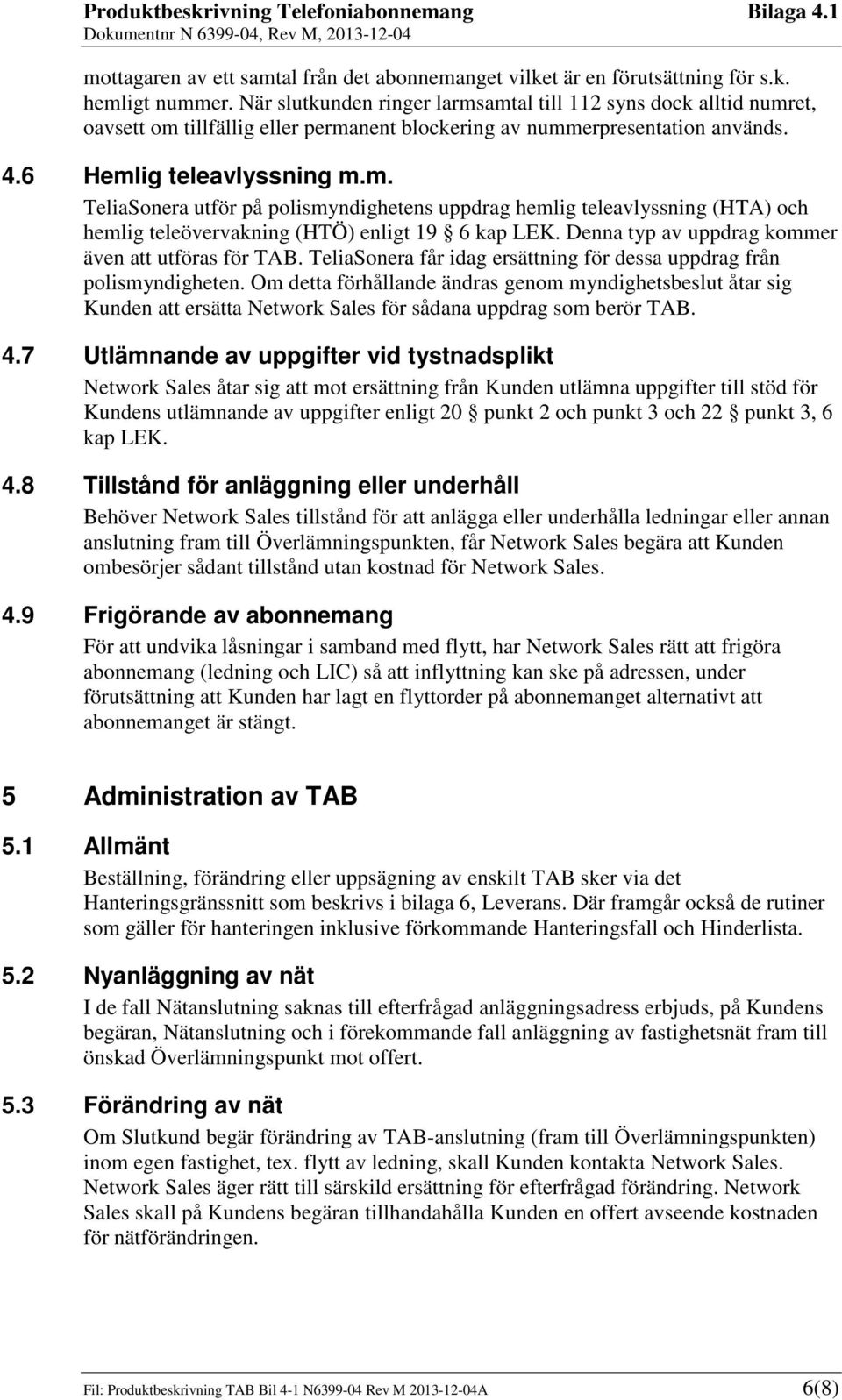 Produktbeskrivning Telefoniabonnemang Bilaga 4.1
Dokumentnr N 6399-04, Rev M, 2013-12-04

mottagaren av ett samtal från det abonnemanget vilket är en förutsättning för s.k. hemligt nummer. När slutkunden ringer larmsamtal till 112 syns dock alltid numret, oavsett om tillfällig eller permanent blockering av nummerpresentation används.

4.6 Hemlig teleavlyssning m.m.

TeliaSonera utför på polismyndighetens uppdrag hemlig teleavlyssning (HTA) och hemlig teleövervakning (HTÖ) enligt 19 § 6 kap LEK. Denna typ av uppdrag kommer även att utföras för TAB. TeliaSonera får idag ersättning för dessa uppdrag från polismyndigheten. Om detta förhållande ändras genom myndighetsbeslut åtar sig Kunden att ersätta Network Sales för sådana uppdrag som berör TAB.

4.7 Utlämnande av uppgifter vid tystnadsplikt

Network Sales åtar sig att mot ersättning från Kunden utlämna uppgifter till stöd för Kundens utlämnande av uppgifter enligt 20 § punkt 2 och punkt 3 och 22 § punkt 3, 6 kap LEK.

4.8 Tillstånd för anläggning eller underhåll

Behöver Network Sales tillstånd för att anlägga eller underhålla ledningar eller annan anslutning fram till Överlämningspunkten, får Network Sales begära att Kunden ombesörjer sådant tillstånd utan kostnad för Network Sales.

4.9 Frigörande av abonnemang

För att undvika låsningar i samband med flytt, har Network Sales rätt att frigöra abonnemang (ledning och LIC) så att inflyttning kan ske på adressen, under förutsättning att Kunden har lagt en flyttorder på abonnemanget alternativt att abonnemanget är stängt.

5 Administration av TAB

5.1 Allmänt

Beställning, förändring eller uppsägning av enskilt TAB sker via det Hanteringsgränssnitt som beskrivs i bilaga 6, Leverans. Där framgår också de rutiner som gäller för hanteringen inklusive förkommande Hanteringsfall och Hinderlista.

5.2 Nyanläggning av nät

I de fall Nätanslutning saknas till efterfrågad anläggningsadress erbjuds, på Kundens begäran, Nätanslutning och i förekommande fall anläggning av fastighetsnät fram till önskad Överlämningspunkt mot offert.

5.3 Förändring av nät

Om Slutkund begär förändring av TAB-anslutning (fram till Överlämningspunkten) inom egen fastighet, tex. flytt av ledning, skall Kunden kontakta Network Sales. Network Sales äger rätt till särskild ersättning för efterfrågad förändring. Network Sales skall på Kundens begäran tillhandahålla Kunden en offert avseende kostnaden för nätförändringen.

Fil: Produktbeskrivning TAB Bil 4-1 N6399-04 Rev M 2013-12-04A 6(8)